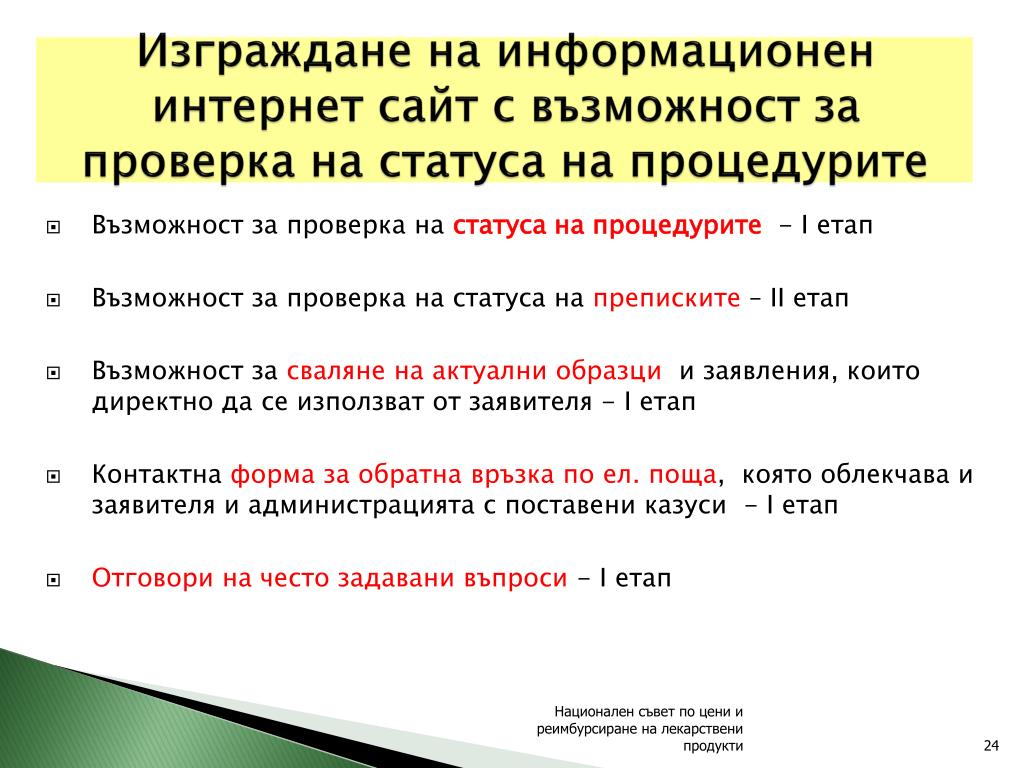 Изграждане на информационен интернет сайт с възможност за проверка на статуса на процедурите

Възможност за проверка на статуса на процедурите - I етап

Възможност за проверка на статуса на преписките – II етап

Възможност за сваляне на актуални образци и заявления, които директно да се използват от заявителя - I етап

Контактна форма за обратна връзка по ел. поща, която облекчава и заявителя и администрацията с поставени казуси - I етап

Отговори на често задавани въпроси - I етап

Национален съвет по цени и реимбурсиране на лекарствени продукти

24